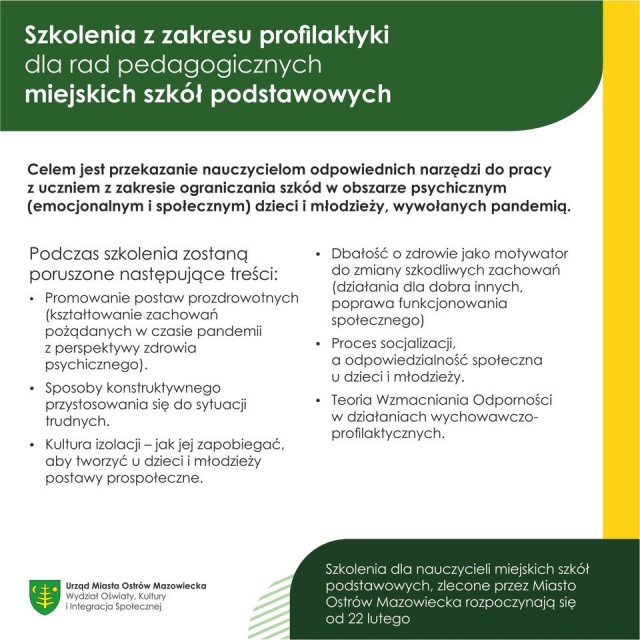 Szkolenia z zakresu profilaktyki
dla rad pedagogicznych
miejskich szkół podstawowych

Celem jest przekazanie nauczycielom odpowiednich narzędzi do pracy z uczniem z zakresie ograniczania szkód w obszarze psychicznym (emocjonalnym i społecznym) dzieci i młodzieży, wywołanych pandemią.

Podczas szkolenia zostaną poruszone następujące treści:

• Promowanie postaw prozdrowotnych (kształtowanie zachowań pożądanych w czasie pandemii z perspektywy zdrowia psychicznego).

• Sposoby konstruktywnego przystosowania się do sytuacji trudnych.

• Kultura izolacji – jak jej zapobiegać, aby tworzyć u dzieci i młodzieży postawy prospołeczne.

• Dbałość o zdrowie jako motywator do zmiany szkodliwych zachowań (działania dla dobra innych, poprawa funkcjonowania społecznego)

• Proces socjalizacji, a odpowiedzialność społeczna u dzieci i młodzieży.

• Teoria Wzmacniania Odporności w działaniach wychowawczo-profilaktycznych.

Urząd Miasta Ostrów Mazowiecka
Wydział Oświaty, Kultury i Integracja Społecznej

Szkolenia dla nauczycieli miejskich szkół podstawowych, zlecone przez Miasto Ostrów Mazowiecka rozpoczynają się od 22 lutego